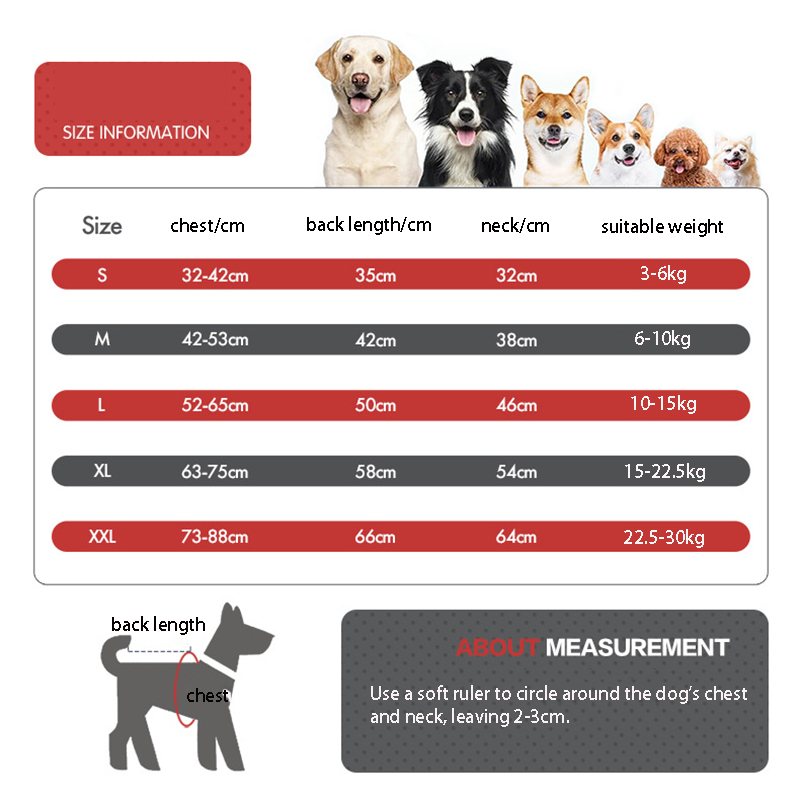 SIZE INFORMATION

| Size | chest/cm | back length/cm | neck/cm | suitable weight |
|---|---|---|---|---|
| S | 32-42cm | 35cm | 32cm | 3-6kg |
| M | 42-53cm | 42cm | 38cm | 6-10kg |
| L | 52-65cm | 50cm | 46cm | 10-15kg |
| XL | 63-75cm | 58cm | 54cm | 15-22.5kg |
| XXL | 73-88cm | 66cm | 64cm | 22.5-30kg |

back length

chest

ABOUT MEASUREMENT

Use a soft ruler to circle around the dog's chest and neck, leaving 2-3cm.